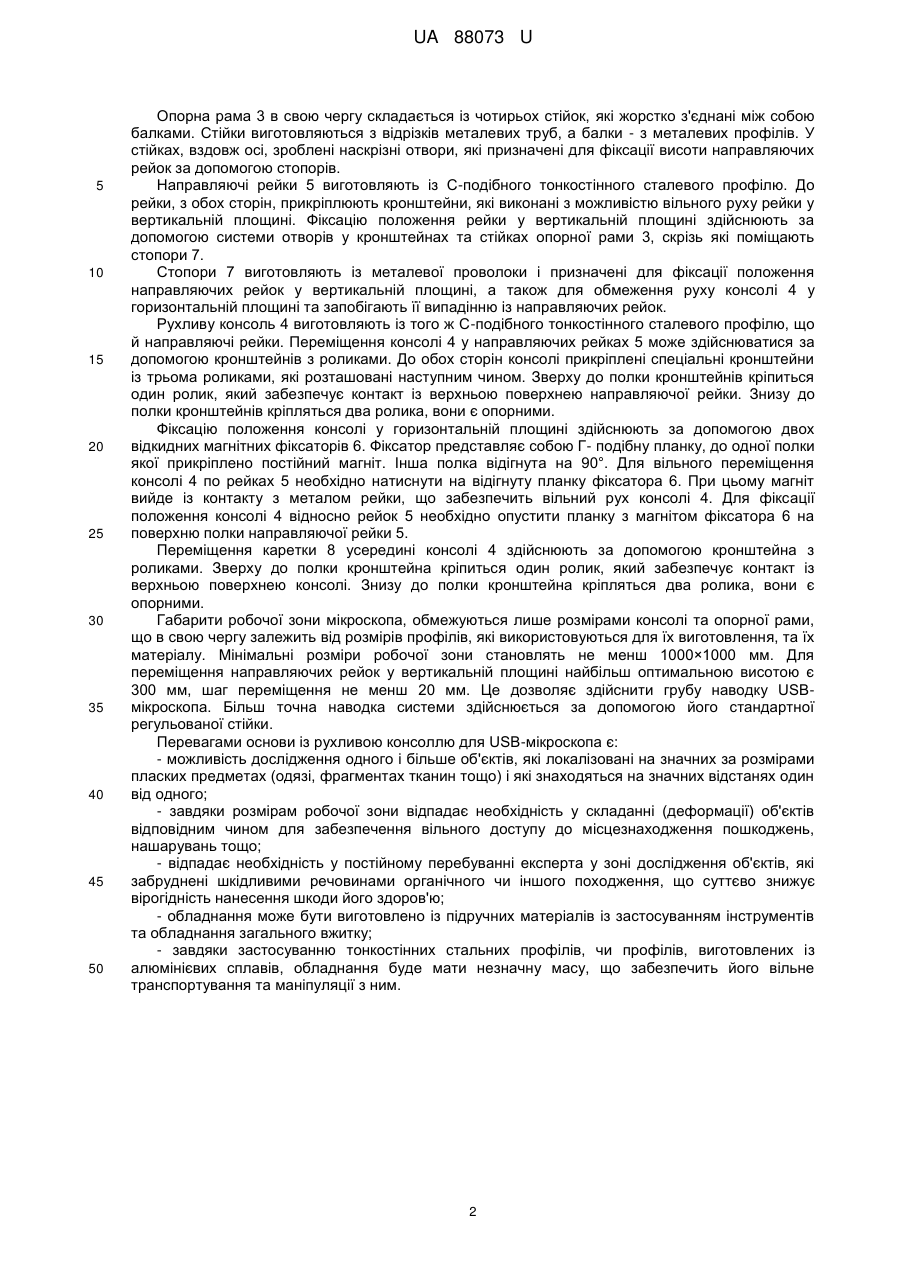 UA 88073 U

Опорна рама 3 в свою чергу складається із чотирьох стійок, які жорстко з'єднані між собою балками. Стійки виготовляються з відрізків металевих труб, а балки - з металевих профілів. У стійках, вздовж осі, зроблені наскрізні отвори, які призначені для фіксації висоти направляючих рейок за допомогою стопорів.

5 Направляючі рейки 5 виготовляють із С-подібного тонкостінного сталевого профілю. До рейки, з обох сторін, прикріплюють кронштейни, які виконані з можливістю вільного руху рейки у вертикальній площині. Фіксацію положення рейки у вертикальній площині здійснюють за допомогою системи отворів у кронштейнах та стійках опорної рами 3, скрізь які поміщають стопори 7.

10 Стопори 7 виготовляють із металевої проволоки і призначені для фіксації положення направляючих рейок у вертикальній площині, а також для обмеження руху консолі 4 у горизонтальній площині та запобігають її випадінню із направляючих рейок.

Рухливу консоль 4 виготовляють із того ж С-подібного тонкостінного сталевого профілю, що й направляючі рейки. Переміщення консолі 4 у направляючих рейках 5 може здійснюватися за

15 допомогою кронштейнів з роликами. До обох сторін консолі прикріплені спеціальні кронштейни із трьома роликами, які розташовані наступним чином. Зверху до полки кронштейнів кріпиться один ролик, який забезпечує контакт із верхньою поверхнею направляючої рейки. Знизу до полки кронштейнів кріпляться два ролика, вони є опорними.

Фіксацію положення консолі у горизонтальній площині здійснюють за допомогою двох

20 відкидних магнітних фіксаторів 6. Фіксатор представляє собою Г- подібну планку, до одної полки якої прикріплено постійний магніт. Інша полка відігнута на 90°. Для вільного переміщення консолі 4 по рейках 5 необхідно натиснути на відігнуту планку фіксатора 6. При цьому магніт вийде із контакту з металом рейки, що забезпечить вільний рух консолі 4. Для фіксації положення консолі 4 відносно рейок 5 необхідно опустити планку з магнітом фіксатора 6 на

25 поверхню полки направляючої рейки 5.

Переміщення каретки 8 усередині консолі 4 здійснюють за допомогою кронштейна з роликами. Зверху до полки кронштейна кріпиться один ролик, який забезпечує контакт із верхньою поверхнею консолі. Знизу до полки кронштейна кріпляться два ролика, вони є опорними.

30 Габарити робочої зони мікроскопа, обмежуються лише розмірами консолі та опорної рами, що в свою чергу залежить від розмірів профілів, які використовуються для їх виготовлення, та їх матеріалу. Мінімальні розміри робочої зони становлять не менш 1000×1000 мм. Для переміщення направляючих рейок у вертикальній площині найбільш оптимальною висотою є 300 мм, шаг переміщення не менш 20 мм. Це дозволяє здійснити грубу наводку USB-

35 мікроскопа. Більш точна наводка системи здійснюється за допомогою його стандартної регульованої стійки.

Перевагами основи із рухливою консоллю для USB-мікроскопа є:

- можливість дослідження одного і більше об'єктів, які локалізовані на значних за розмірами пласких предметах (одязі, фрагментах тканин тощо) і які знаходяться на значних відстанях один

40 від одного;

- завдяки розмірам робочої зони відпадає необхідність у складанні (деформації) об'єктів відповідним чином для забезпечення вільного доступу до місцезнаходження пошкоджень, нашарувань тощо;

- відпадає необхідність у постійному перебуванні експерта у зоні дослідження об'єктів, які

45 забруднені шкідливими речовинами органічного чи іншого походження, що суттєво знижує вірогідність нанесення шкоди його здоров'ю;

- обладнання може бути виготовлено із підручних матеріалів із застосуванням інструментів та обладнання загального вжитку;

- завдяки застосуванню тонкостінних стальних профілів, чи профілів, виготовлених із

50 алюмінієвих сплавів, обладнання буде мати незначну масу, що забезпечить його вільне транспортування та маніпуляції з ним.

2